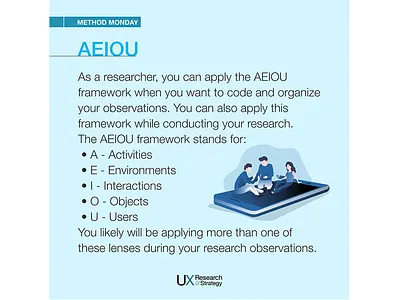 METHOD MONDAY

AEIOU

As a researcher, you can apply the AEIOU framework when you want to code and organize your observations. You can also apply this framework while conducting your research.
The AEIOU framework stands for:
• A - Activities
• E - Environments
• I - Interactions
• O - Objects
• U - Users
You likely will be applying more than one of these lenses during your research observations.

UX Research & Strategy